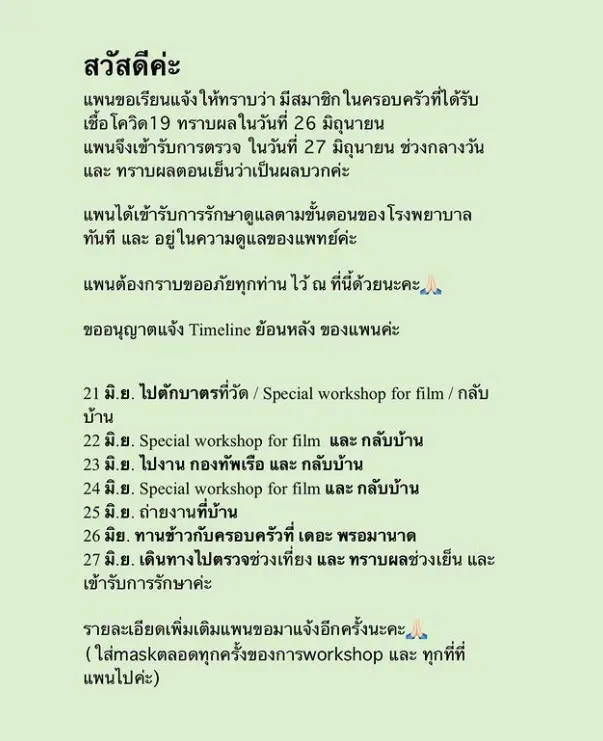 สวัสดีค่ะ
แพนขอเรียนแจ้งให้ทราบว่า มีสมาชิกในครอบครัวที่ได้รับเชื้อโควิด19 ทราบผลในวันที่ 26 มิถุนายน
แพนจึงเข้ารับการตรวจ ในวันที่ 27 มิถุนายน ช่วงกลางวัน และ ทราบผลตอนเย็นว่าเป็นผลบวกค่ะ

แพนได้เข้ารับการรักษาดูแลตามขั้นตอนของโรงพยาบาลทันที และ อยู่ในความดูแลของแพทย์ค่ะ

แพนต้องกราบขออภัยทุกท่าน ไว้ ณ ที่นี้ด้วยนะคะ🙏🏻

ขออนุญาตแจ้ง Timeline ย้อนหลัง ของแพนค่ะ

21 มิ.ย. ไปตักบาตรที่วัด / Special workshop for film / กลับบ้าน
22 มิ.ย. Special workshop for film และ กลับบ้าน
23 มิ.ย. ไปงาน กองทัพเรือ และ กลับบ้าน
24 มิ.ย. Special workshop for film และ กลับบ้าน
25 มิ.ย. ถ่ายงานที่บ้าน
26 มิย. ทานข้าวกับครอบครัวที่ เดอะ พรอมานาด
27 มิ.ย. เดินทางไปตรวจช่วงเที่ยง และ ทราบผลช่วงเย็น และ เข้ารับการรักษาค่ะ

รายละเอียดเพิ่มเติมแพนขอมาแจ้งอีกครั้งนะคะ🙏🏻
( ใส่maskตลอดทุกครั้งของการworkshop และ ทุกที่ที่แพนไปค่ะ)